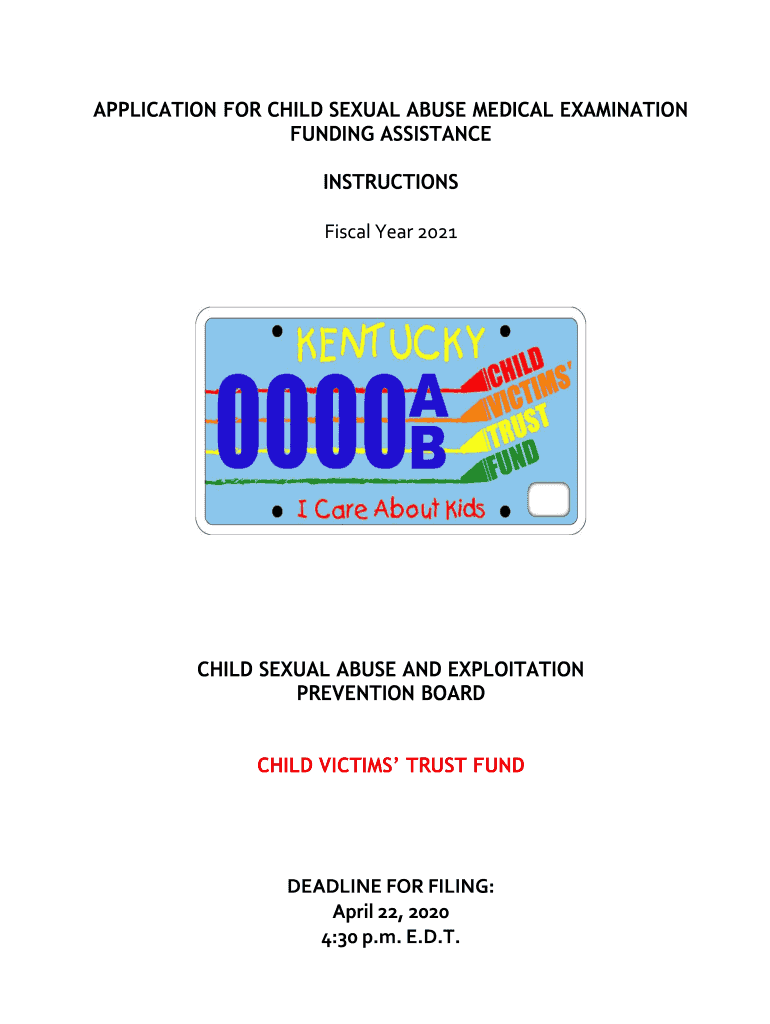 APPLICATION FOR CHILD SEXUAL ABUSE MEDICAL EXAMINATION FUNDING ASSISTANCE

INSTRUCTIONS

Fiscal Year 2021

KENTUCKY

0000 A B

CHILD VICTIMS' TRUST FUND

I Care About Kids

CHILD SEXUAL ABUSE AND EXPLOITATION PREVENTION BOARD

CHILD VICTIMS' TRUST FUND

DEADLINE FOR FILING:
April 22, 2020
4:30 p.m. E.D.T.